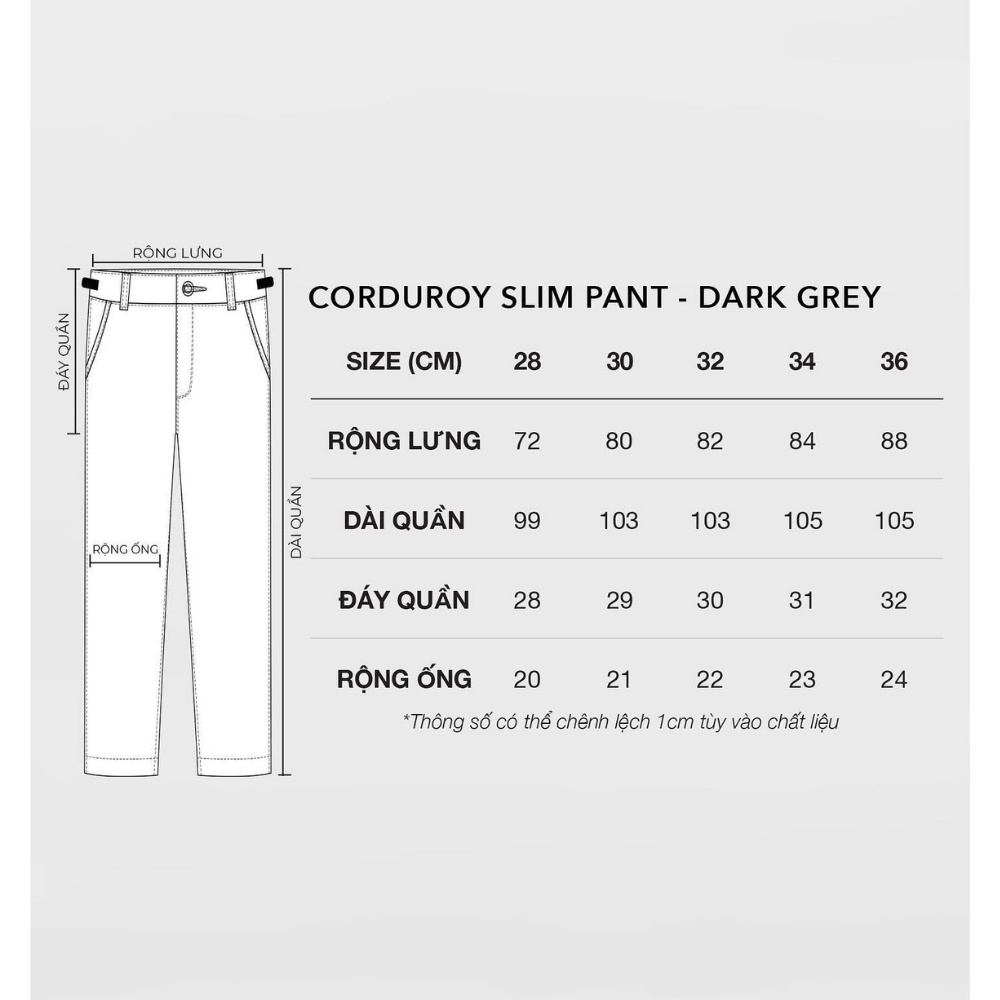 RỘNG LƯNG

ĐÁY QUẦN

RỘNG ỐNG

DÀI QUẦN

CORDUROY SLIM PANT - DARK GREY

| SIZE (CM) | 28 | 30 | 32 | 34 | 36 |
|---|---|---|---|---|---|
| RỘNG LƯNG | 72 | 80 | 82 | 84 | 88 |
| DÀI QUẦN | 99 | 103 | 103 | 105 | 105 |
| ĐÁY QUẦN | 28 | 29 | 30 | 31 | 32 |
| RỘNG ỐNG | 20 | 21 | 22 | 23 | 24 |

*Thông số có thể chênh lệch 1cm tùy vào chất liệu